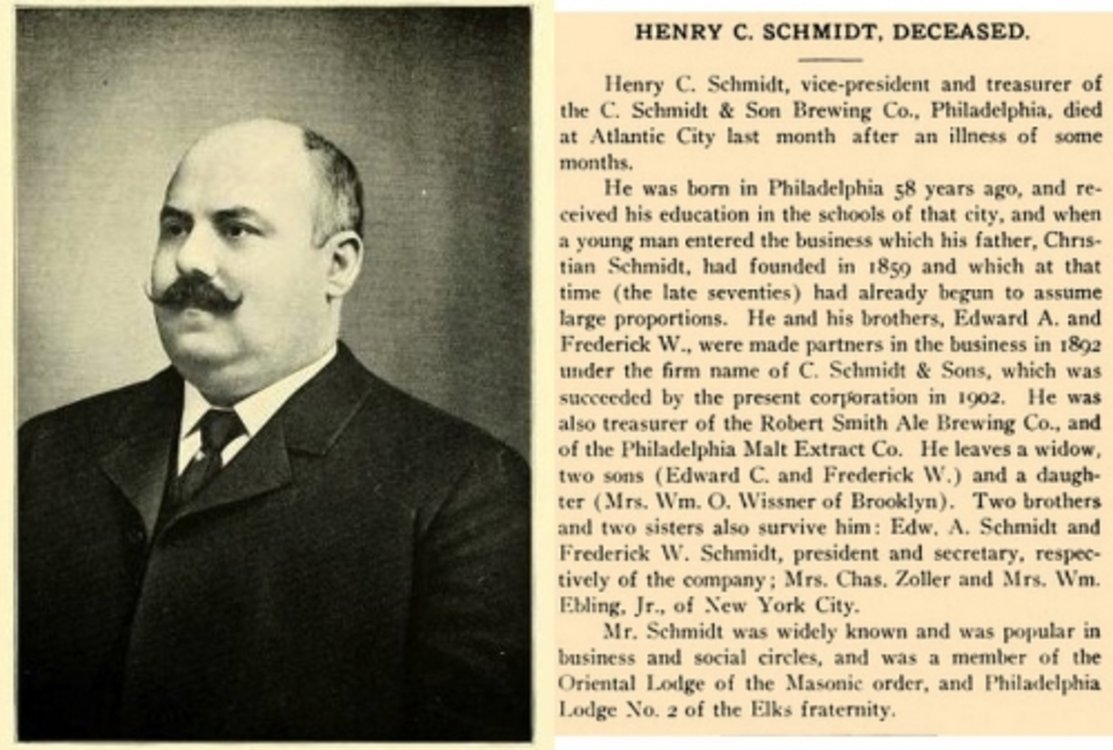 HENRY C. SCHMIDT, DECEASED.

Henry C. Schmidt, vice-president and treasurer of the C. Schmidt & Son Brewing Co., Philadelphia, died at Atlantic City last month after an illness of some months.

He was born in Philadelphia 58 years ago, and received his education in the schools of that city, and when a young man entered the business which his father, Christian Schmidt, had founded in 1859 and which at that time (the late seventies) had already begun to assume large proportions. He and his brothers, Edward A. and Frederick W., were made partners in the business in 1892 under the firm name of C. Schmidt & Sons, which was succeeded by the present corporation in 1902. He was also treasurer of the Robert Smith Ale Brewing Co., and of the Philadelphia Malt Extract Co. He leaves a widow, two sons (Edward C. and Frederick W.) and a daughter (Mrs. Wm. O. Wissner of Brooklyn). Two brothers and two sisters also survive him: Edw. A. Schmidt and Frederick W. Schmidt, president and secretary, respectively of the company; Mrs. Chas. Zoller and Mrs. Wm. Ebling, Jr., of New York City.

Mr. Schmidt was widely known and was popular in business and social circles, and was a member of the Oriental Lodge of the Masonic order, and Philadelphia Lodge No. 2 of the Elks fraternity.